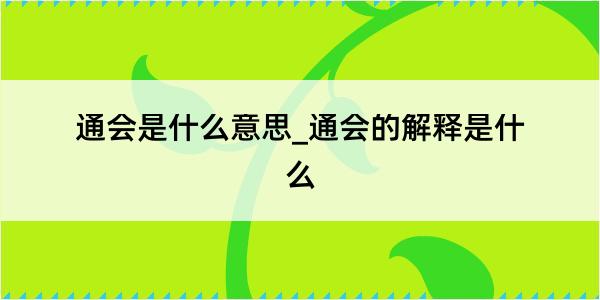 通会是什么意思_通会的解释是什么